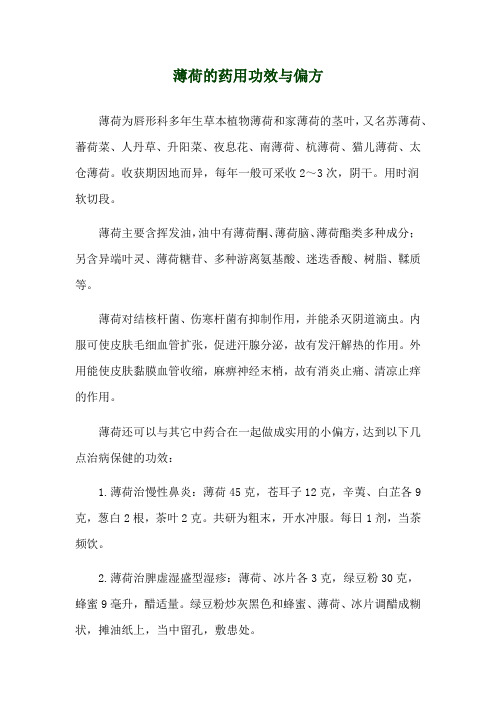 薄荷的药用功效与偏方

薄荷为唇形科多年生草本植物薄荷和家薄荷的茎叶，又名苏薄荷、蕃荷菜、人丹草、升阳菜、夜息花、南薄荷、杭薄荷、猫儿薄荷、太仓薄荷。收获期因地而异，每年一般可采收2～3次，阴干。用时润软切段。

薄荷主要含挥发油，油中有薄荷酮、薄荷脑、薄荷酯类多种成分；另含异端叶灵、薄荷糖苷、多种游离氨基酸、迷迭香酸、树脂、鞣质等。

薄荷对结核杆菌、伤寒杆菌有抑制作用，并能杀灭阴道滴虫。内服可使皮肤毛细血管扩张，促进汗腺分泌，故有发汗解热的作用。外用能使皮肤黏膜血管收缩，麻痹神经末梢，故有消炎止痛、清凉止痒的作用。

薄荷还可以与其它中药合在一起做成实用的小偏方，达到以下几点治病保健的功效：

1.薄荷治慢性鼻炎：薄荷45克，苍耳子12克，辛荑、白芷各9克，葱白2根，茶叶2克。共研为粗末，开水冲服。每日1剂，当茶频饮。

2.薄荷治脾虚湿盛型湿疹：薄荷、冰片各3克，绿豆粉30克，蜂蜜9毫升，醋适量。绿豆粉炒灰黑色和蜂蜜、薄荷、冰片调醋成糊状，摊油纸上，当中留孔，敷患处。